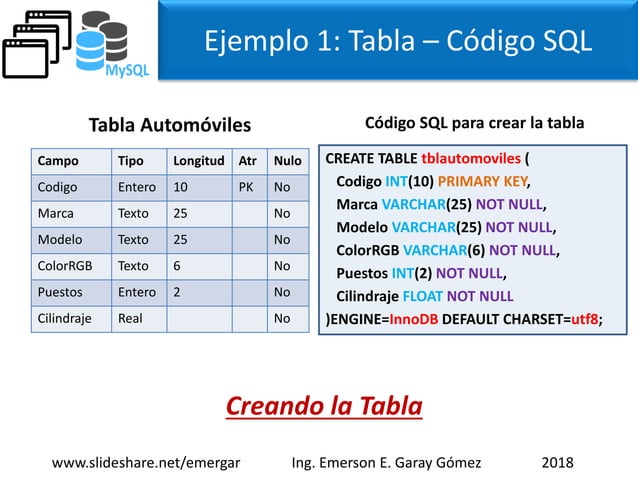 MySQL

Ejemplo 1: Tabla – Código SQL

Tabla Automóviles

| Campo | Tipo | Longitud | Atr | Nulo |
|---|---|---|---|---|
| Codigo | Entero | 10 | PK | No |
| Marca | Texto | 25 | | No |
| Modelo | Texto | 25 | | No |
| ColorRGB | Texto | 6 | | No |
| Puestos | Entero | 2 | | No |
| Cilindraje | Real | | | No |

Código SQL para crear la tabla

CREATE TABLE tblautomoviles (
Codigo INT(10) PRIMARY KEY,
Marca VARCHAR(25) NOT NULL,
Modelo VARCHAR(25) NOT NULL,
ColorRGB VARCHAR(6) NOT NULL,
Puestos INT(2) NOT NULL,
Cilindraje FLOAT NOT NULL
)ENGINE=InnoDB DEFAULT CHARSET=utf8;

Creando la Tabla

www.slideshare.net/emergar Ing. Emerson E. Garay Gómez 2018